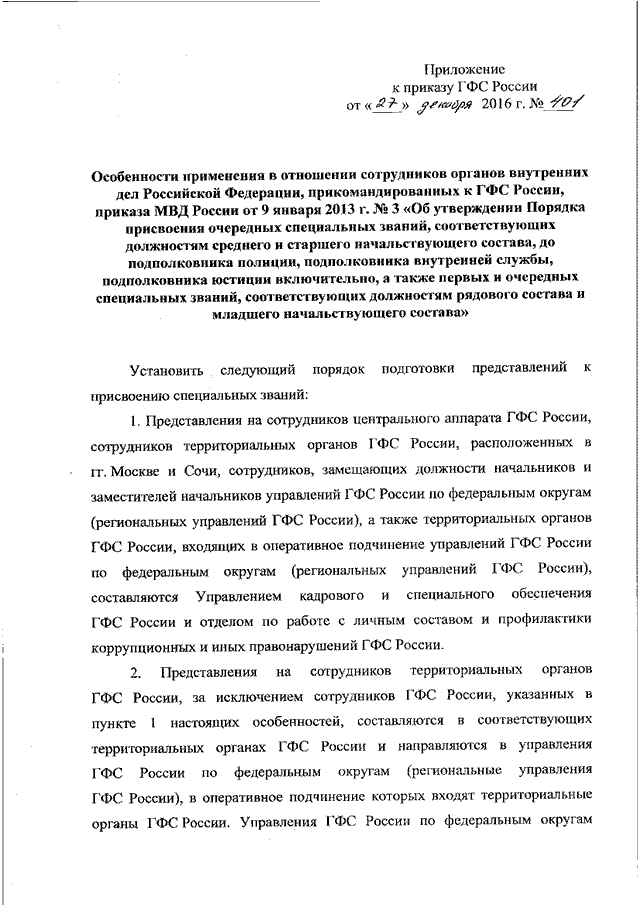 Приложение
к приказу ГФС России
от «27» декабря 2016 г. № 401

Особенности применения в отношении сотрудников органов внутренних дел Российской Федерации, прикомандированных к ГФС России, приказа МВД России от 9 января 2013 г. № 3 «Об утверждении Порядка присвоения очередных специальных званий, соответствующих должностям среднего и старшего начальствующего состава, до подполковника полиции, подполковника внутренней службы, подполковника юстиции включительно, а также первых и очередных специальных званий, соответствующих должностям рядового состава и младшего начальствующего состава»

Установить следующий порядок подготовки представлений к присвоению специальных званий:

1. Представления на сотрудников центрального аппарата ГФС России, сотрудников территориальных органов ГФС России, расположенных в гг. Москве и Сочи, сотрудников, замещающих должности начальников и заместителей начальников управлений ГФС России по федеральным округам (региональных управлений ГФС России), а также территориальных органов ГФС России, входящих в оперативное подчинение управлений ГФС России по федеральным округам (региональных управлений ГФС России), составляются Управлением кадрового и специального обеспечения ГФС России и отделом по работе с личным составом и профилактики коррупционных и иных правонарушений ГФС России.

2. Представления на сотрудников территориальных органов ГФС России, за исключением сотрудников ГФС России, указанных в пункте 1 настоящих особенностей, составляются в соответствующих территориальных органах ГФС России и направляются в управления ГФС России по федеральным округам (региональные управления ГФС России), в оперативное подчинение которых входят территориальные органы ГФС России. Управления ГФС России по федеральным округам